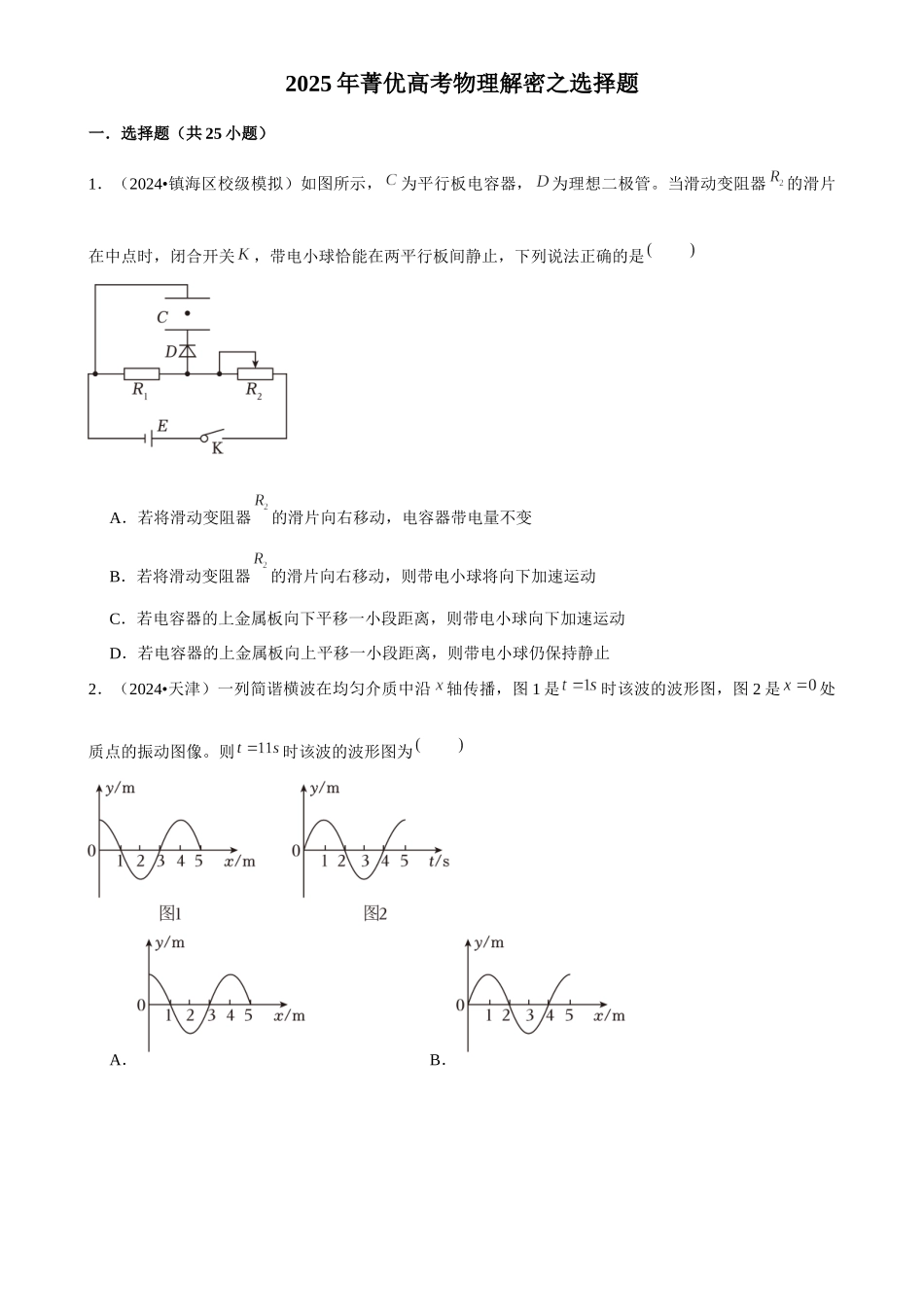 2025年菁优高考物理解密之选择题

一．选择题（共25小题）

1．（2024•镇海区校级模拟）如图所示，$C$为平行板电容器，$D$为理想二极管。当滑动变阻器$R_2$的滑片在中点时，闭合开关$K$，带电小球恰能在两平行板间静止，下列说法正确的是(　　)

C
D
$R_1$
$R_2$
E
K

A．若将滑动变阻器$R_2$的滑片向右移动，电容器带电量不变

B．若将滑动变阻器$R_2$的滑片向右移动，则带电小球将向下加速运动

C．若电容器的上金属板向下平移一小段距离，则带电小球向下加速运动

D．若电容器的上金属板向上平移一小段距离，则带电小球仍保持静止

2．（2024•天津）一列简谐横波在均匀介质中沿$x$轴传播，图1是$t=1s$时该波的波形图，图2是$x=0$处质点的振动图像。则$t=11s$时该波的波形图为(　　)

y/m
0 1 2 3 4 5 x/m
图1

y/m
0 1 2 3 4 5 t/s
图2

y/m
0 1 2 3 4 5 x/m
A．

y/m
0 1 2 3 4 5 x/m
B．